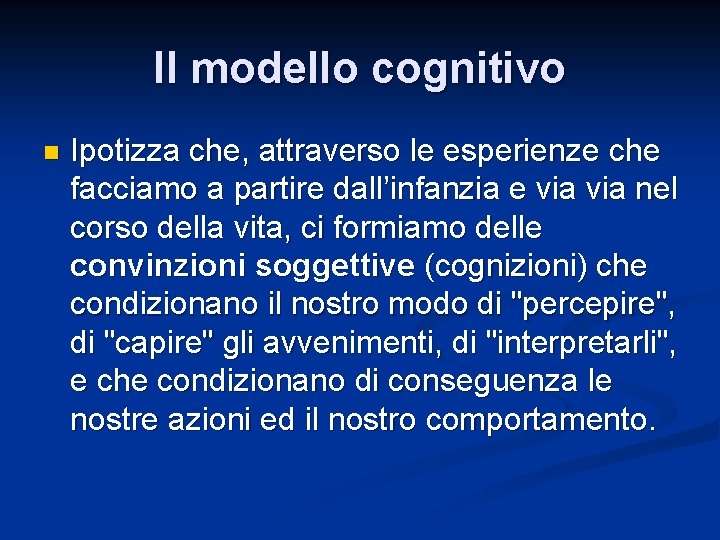 Il modello cognitivo

Ipotizza che, attraverso le esperienze che facciamo a partire dall’infanzia e via via nel corso della vita, ci formiamo delle convinzioni soggettive (cognizioni) che condizionano il nostro modo di "percepire", di "capire" gli avvenimenti, di "interpretarli", e che condizionano di conseguenza le nostre azioni ed il nostro comportamento.